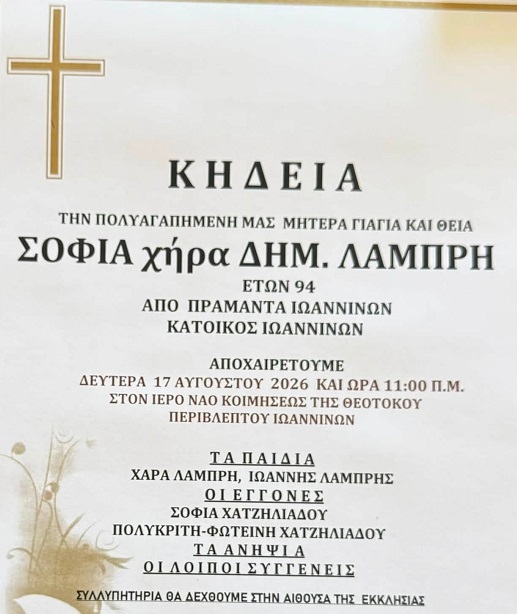 ΚΗΔΕΙΑ

ΤΗΝ ΠΟΛΥΑΓΑΠΗΜΕΝΗ ΜΑΣ ΜΗΤΕΡΑ ΓΙΑΓΙΑ ΚΑΙ ΘΕΙΑ
ΣΟΦΙΑ χήρα ΔΗΜ. ΛΑΜΠΡΗ
ΕΤΩΝ 94
ΑΠΟ ΠΡΑΜΑΝΤΑ ΙΩΑΝΝΙΝΩΝ
ΚΑΤΟΙΚΟΣ ΙΩΑΝΝΙΝΩΝ

ΑΠΟΧΑΙΡΕΤΟΥΜΕ
ΔΕΥΤΕΡΑ 17 ΑΥΓΟΥΣΤΟΥ 2026 ΚΑΙ ΩΡΑ 11:00 Π.Μ.
ΣΤΟΝ ΙΕΡΟ ΝΑΟ ΚΟΙΜΗΣΕΩΣ ΤΗΣ ΘΕΟΤΟΚΟΥ
ΠΕΡΙΒΛΕΠΤΟΥ ΙΩΑΝΝΙΝΩΝ

ΤΑ ΠΑΙΔΙΑ
ΧΑΡΑ ΛΑΜΠΡΗ, ΙΩΑΝΝΗΣ ΛΑΜΠΡΗΣ
ΟΙ ΕΓΓΟΝΕΣ
ΣΟΦΙΑ ΧΑΤΖΗΛΙΑΔΟΥ
ΠΟΛΥΚΡΙΤΗ-ΦΩΤΕΙΝΗ ΧΑΤΖΗΛΙΑΔΟΥ
ΤΑ ΑΝΗΨΙΑ
ΟΙ ΛΟΙΠΟΙ ΣΥΓΓΕΝΕΙΣ

ΣΥΛΛΥΠΗΤΗΡΙΑ ΘΑ ΔΕΧΘΟΥΜΕ ΣΤΗΝ ΑΙΘΟΥΣΑ ΤΗΣ ΕΚΚΛΗΣΙΑΣ